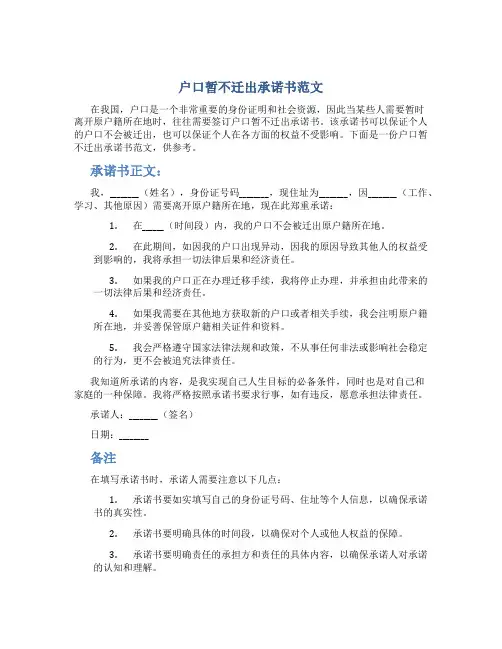 户口暂不迁出承诺书范文

在我国，户口是一个非常重要的身份证明和社会资源，因此当某些人需要暂时离开原户籍所在地时，往往需要签订户口暂不迁出承诺书。该承诺书可以保证个人的户口不会被迁出，也可以保证个人在各方面的权益不受影响。下面是一份户口暂不迁出承诺书范文，供参考。

承诺书正文：

我，______（姓名），身份证号码______，现住址为______，因______（工作、学习、其他原因）需要离开原户籍所在地，现在此郑重承诺：

1. 在____（时间段）内，我的户口不会被迁出原户籍所在地。

2. 在此期间，如因我的户口出现异动，因我的原因导致其他人的权益受到影响的，我将承担一切法律后果和经济责任。

3. 如果我的户口正在办理迁移手续，我将停止办理，并承担由此带来的一切法律后果和经济责任。

4. 如果我需要在其他地方获取新的户口或者相关手续，我会注明原户籍所在地，并妥善保管原户籍相关证件和资料。

5. 我会严格遵守国家法律法规和政策，不从事任何非法或影响社会稳定的行为，更不会被追究法律责任。

我知道所承诺的内容，是我实现自己人生目标的必备条件，同时也是对自己和家庭的一种保障。我将严格按照承诺书要求行事，如有违反，愿意承担法律责任。

承诺人：______（签名）

日期：______

备注

在填写承诺书时，承诺人需要注意以下几点：

1. 承诺书要如实填写自己的身份证号码、住址等个人信息，以确保承诺书的真实性。

2. 承诺书要明确具体的时间段，以确保对个人或他人权益的保障。

3. 承诺书要明确责任的承担方和责任的具体内容，以确保承诺人对承诺的认知和理解。